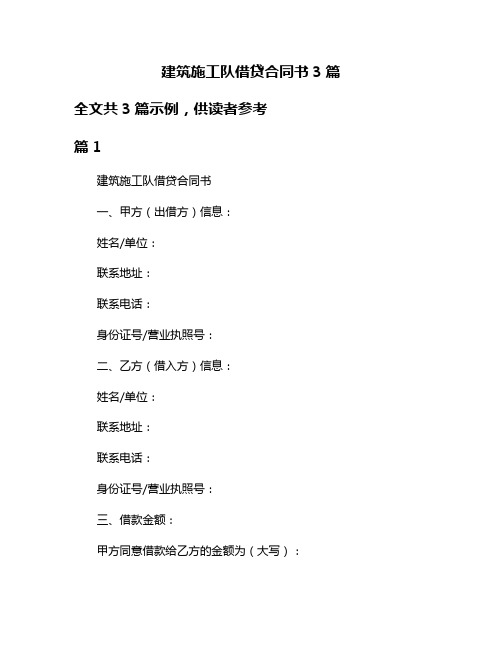 建筑施工队借贷合同书 3 篇

全文共 3 篇示例，供读者参考

篇 1

建筑施工队借贷合同书

一、甲方（出借方）信息：

姓名/单位：

联系地址：

联系电话：

身份证号/营业执照号：

二、乙方（借入方）信息：

姓名/单位：

联系地址：

联系电话：

身份证号/营业执照号：

三、借款金额：

甲方同意借款给乙方的金额为（大写）：